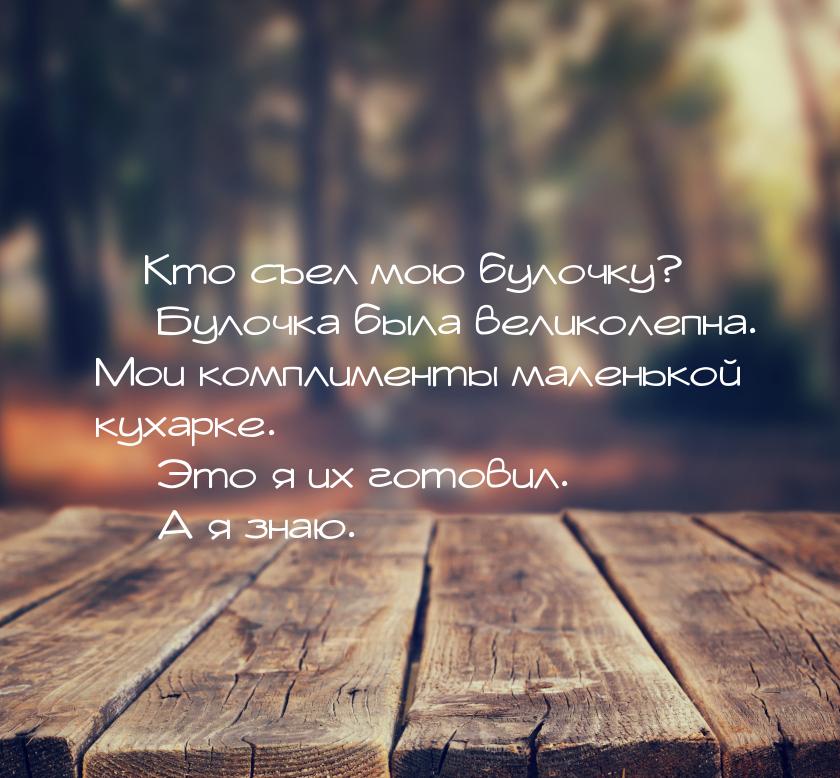 Кто съел мою булочку?

Булочка была великолепна. Мои комплименты маленькой кухарке.

Это я их готовил.

А я знаю.